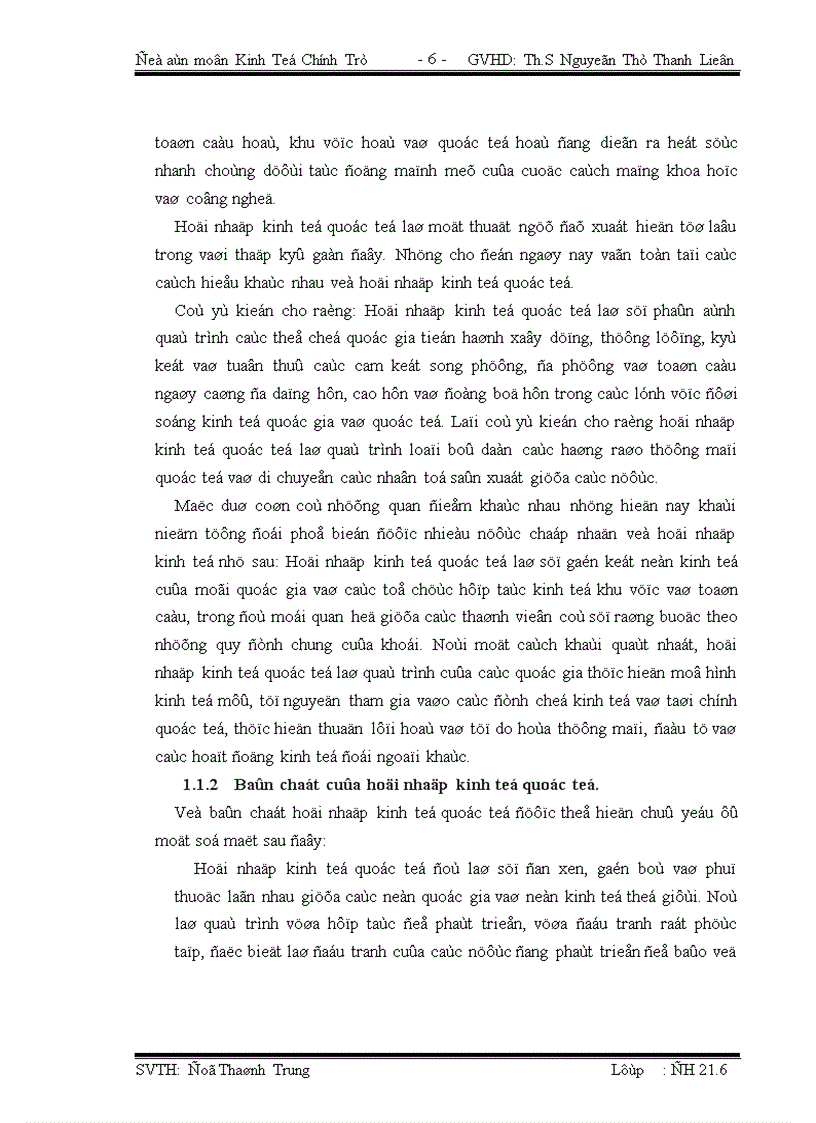 Ñeà aùn moân Kinh Teá Chính Trò - 6 - GVHD: Th.S Nguyeãn Thò Thanh Lieân

toaøn caàu hoaù, khu vöïc hoaù vaø quoác teá hoaù ñang dieãn ra heát söùc nhanh choùng döôùi taùc ñoäng maïnh meõ cuûa cuoäc caùch maïng khoa hoïc vaø coâng ngheä.

Hoäi nhaäp kinh teá quoác teá laø moät thuaät ngöõ ñaõ xuaát hieän töø laâu trong vaøi thaäp kyû gaàn ñaây. Nhöng cho ñeán ngaøy nay vaãn toàn taïi caùc caùch hieåu khaùc nhau veà hoäi nhaäp kinh teá quoác teá.

Coù yù kieán cho raèng: Hoäi nhaäp kinh teá quoác teá laø söï phaûn aùnh quaù trình caùc theå cheá quoác gia tieán haønh xaây döïng, thöông löôïng, kyù keát vaø tuaân thuû caùc cam keát song phöông, ña phöông vaø toaøn caàu ngaøy caøng ña daïng hôn, cao hôn vaø ñoàng boä hôn trong caùc lónh vöïc ñôøi soáng kinh teá quoác gia vaø quoác teá. Laïi coù yù kieán cho raèng hoäi nhaäp kinh teá quoác teá laø quaù trình loaïi boû daàn caùc haøng raøo thöông maïi quoác teá vaø di chuyeån caùc nhaân toá saûn xuaát giöõa caùc nöôùc.

Maëc duø coøn coù nhöõng quan ñieåm khaùc nhau nhöng hieän nay khaùi nieäm töông ñoái phoå bieán ñöôïc nhieàu nöôùc chaáp nhaän veà hoäi nhaäp kinh teá nhö sau: Hoäi nhaäp kinh teá quoác teá laø söï gaén keát neàn kinh teá cuûa moãi quoác gia vaø caùc toå chöùc hôïp taùc kinh teá khu vöïc vaø toaøn caàu, trong ñoù moái quan heä giöõa caùc thaønh vieân coù söï raøng buoäc theo nhöõng quy ñònh chung cuûa khoái. Noùi moät caùch khaùi quaùt nhaát, hoäi nhaäp kinh teá quoác teá laø quaù trình cuûa caùc quoác gia thöïc hieän moâ hình kinh teá môû, töï nguyeän tham gia vaøo caùc ñònh cheá kinh teá vaø taøi chính quoác teá, thöïc hieän thuaän lôïi hoaù vaø töï do hoùa thöông maïi, ñaàu tö vaø caùc hoaït ñoäng kinh teá ñoái ngoaïi khaùc.

1.1.2 Baûn chaát cuûa hoäi nhaäp kinh teá quoác teá.

Veà baûn chaát hoäi nhaäp kinh teá quoác teá ñöôïc theå hieän chuû yeáu ôû moät soá maët sau ñaây:

Hoäi nhaäp kinh teá quoác teá ñoù laø söï ñan xen, gaén boù vaø phuï thuoäc laãn nhau giöõa caùc neàn quoác gia vaø neàn kinh teá theá giôùi. Noù laø quaù trình vöøa hôïp taùc ñeå phaùt trieån, vöøa ñaáu tranh raát phöùc taïp, ñaëc bieät laø ñaáu tranh cuûa caùc nöôùc ñang phaùt trieån ñeå baûo veä

SVTH: Ñoã Thaønh Trung Lôùp : ÑH 21.6